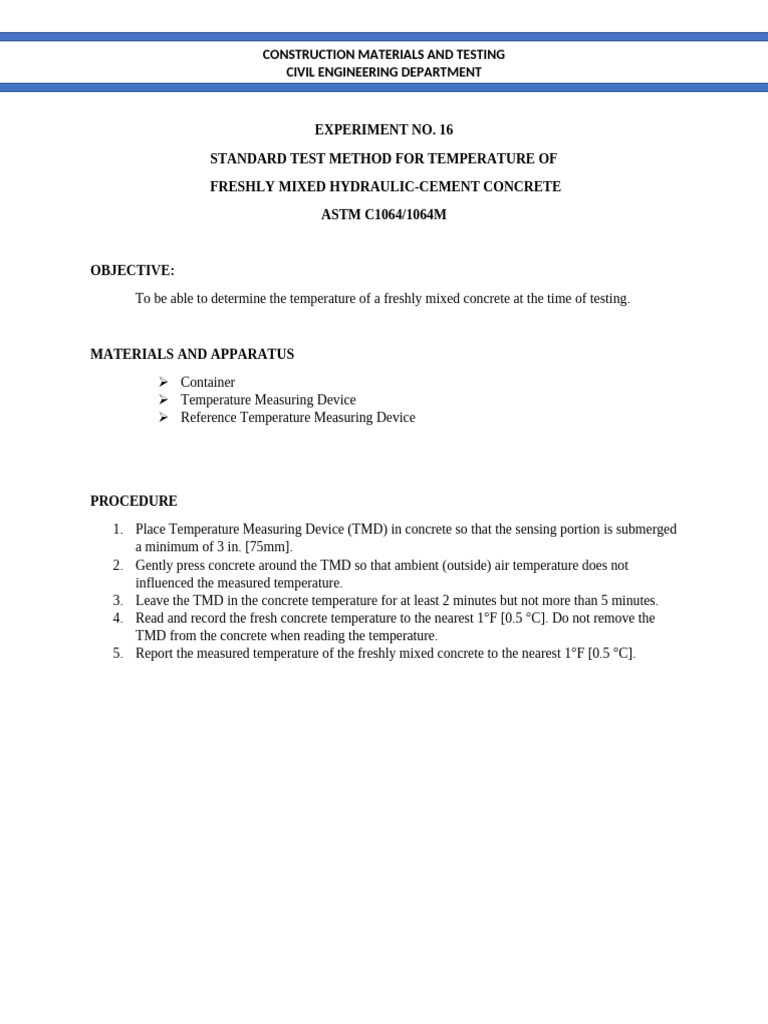 CONSTRUCTION MATERIALS AND TESTING
CIVIL ENGINEERING DEPARTMENT

EXPERIMENT NO. 16

STANDARD TEST METHOD FOR TEMPERATURE OF

FRESHLY MIXED HYDRAULIC-CEMENT CONCRETE

ASTM C1064/1064M

OBJECTIVE:

To be able to determine the temperature of a freshly mixed concrete at the time of testing.

MATERIALS AND APPARATUS

➢ Container
➢ Temperature Measuring Device
➢ Reference Temperature Measuring Device

PROCEDURE

1. Place Temperature Measuring Device (TMD) in concrete so that the sensing portion is submerged a minimum of 3 in. [75mm].
2. Gently press concrete around the TMD so that ambient (outside) air temperature does not influenced the measured temperature.
3. Leave the TMD in the concrete temperature for at least 2 minutes but not more than 5 minutes.
4. Read and record the fresh concrete temperature to the nearest 1°F [0.5 °C]. Do not remove the TMD from the concrete when reading the temperature.
5. Report the measured temperature of the freshly mixed concrete to the nearest 1°F [0.5 °C].